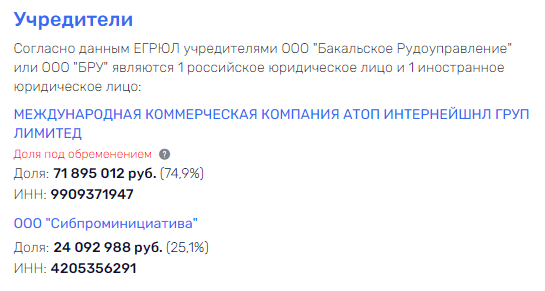 Учредители

Согласно данным ЕГРЮЛ учредителями ООО "Бакальское Рудоуправление" или ООО "БРУ" являются 1 российское юридическое лицо и 1 иностранное юридическое лицо:

МЕЖДУНАРОДНАЯ КОММЕРЧЕСКАЯ КОМПАНИЯ АТОП ИНТЕРНЕЙШНЛ ГРУП ЛИМИТЕД

Доля под обременением ?

Доля: 71 895 012 руб. (74,9%)

ИНН: 9909371947

ООО "Сибпроминициатива"

Доля: 24 092 988 руб. (25,1%)

ИНН: 4205356291